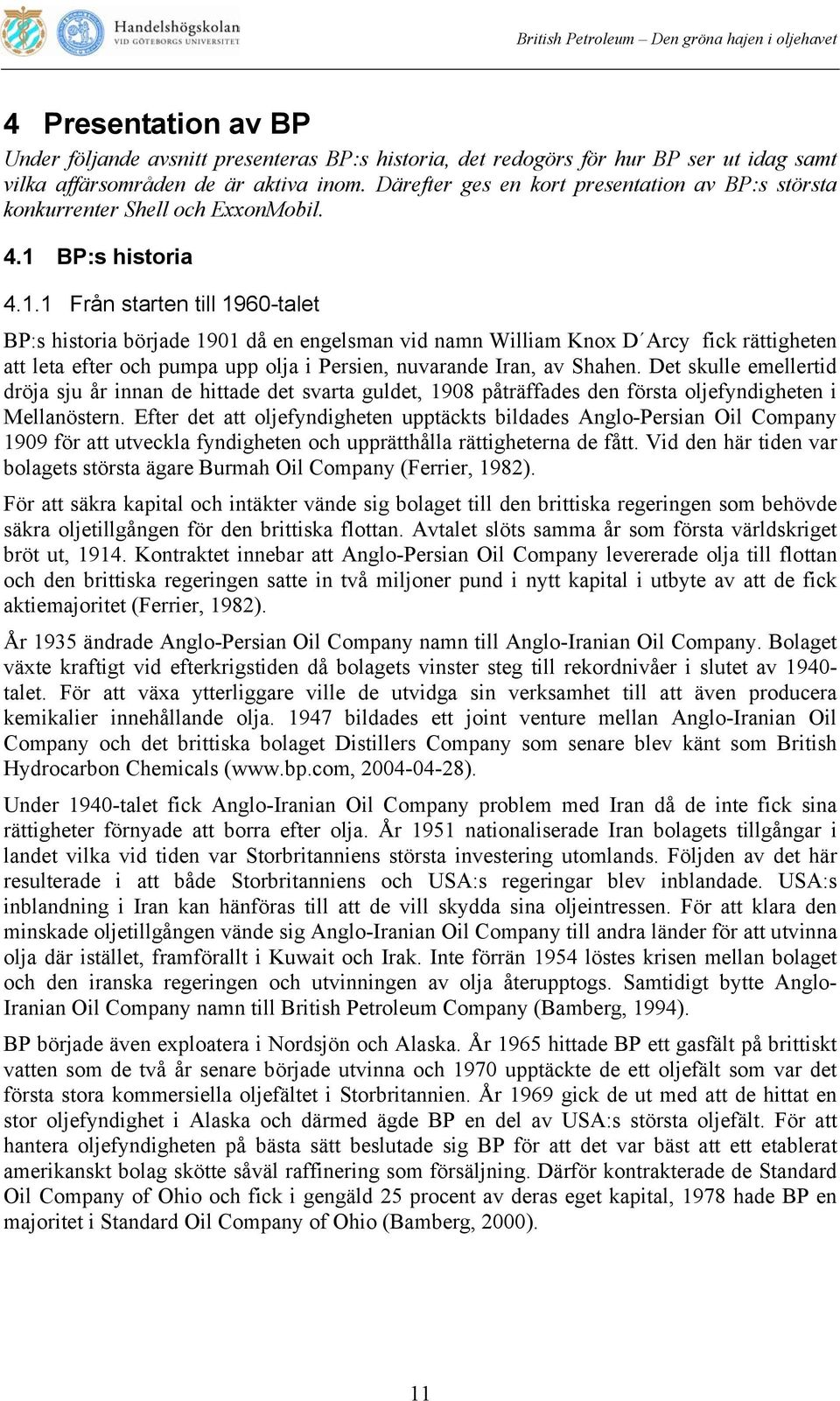 Handelshögskolan
VID GÖTEBORGS UNIVERSITET

British Petroleum – Den gröna hajen i oljehavet

4 Presentation av BP

Under följande avsnitt presenteras BP:s historia, det redogörs för hur BP ser ut idag samt vilka affärsområden de är aktiva inom. Därefter ges en kort presentation av BP:s största konkurrenter Shell och ExxonMobil.

4.1 BP:s historia

4.1.1 Från starten till 1960-talet

BP:s historia började 1901 då en engelsman vid namn William Knox D´Arcy fick rättigheten att leta efter och pumpa upp olja i Persien, nuvarande Iran, av Shahen. Det skulle emellertid dröja sju år innan de hittade det svarta guldet, 1908 påträffades den första oljefyndigheten i Mellanöstern. Efter det att oljefyndigheten upptäckts bildades Anglo-Persian Oil Company 1909 för att utveckla fyndigheten och upprätthålla rättigheterna de fått. Vid den här tiden var bolagets största ägare Burmah Oil Company (Ferrier, 1982).

För att säkra kapital och intäkter vände sig bolaget till den brittiska regeringen som behövde säkra oljetillgången för den brittiska flottan. Avtalet slöts samma år som första världskriget bröt ut, 1914. Kontraktet innebar att Anglo-Persian Oil Company levererade olja till flottan och den brittiska regeringen satte in två miljoner pund i nytt kapital i utbyte av att de fick aktiemajoritet (Ferrier, 1982).

År 1935 ändrade Anglo-Persian Oil Company namn till Anglo-Iranian Oil Company. Bolaget växte kraftigt vid efterkrigstiden då bolagets vinster steg till rekordnivåer i slutet av 1940-talet. För att växa ytterliggare ville de utvidga sin verksamhet till att även producera kemikalier innehållande olja. 1947 bildades ett joint venture mellan Anglo-Iranian Oil Company och det brittiska bolaget Distillers Company som senare blev känt som British Hydrocarbon Chemicals (www.bp.com, 2004-04-28).

Under 1940-talet fick Anglo-Iranian Oil Company problem med Iran då de inte fick sina rättigheter förnyade att borra efter olja. År 1951 nationaliserade Iran bolagets tillgångar i landet vilka vid tiden var Storbritanniens största investering utomlands. Följden av det här resulterade i att både Storbritanniens och USA:s regeringar blev inblandade. USA:s inblandning i Iran kan hänföras till att de vill skydda sina oljeintressen. För att klara den minskade oljetillgången vände sig Anglo-Iranian Oil Company till andra länder för att utvinna olja där istället, framförallt i Kuwait och Irak. Inte förrän 1954 löstes krisen mellan bolaget och den iranska regeringen och utvinningen av olja återupptogs. Samtidigt bytte Anglo-Iranian Oil Company namn till British Petroleum Company (Bamberg, 1994).

BP började även exploatera i Nordsjön och Alaska. År 1965 hittade BP ett gasfält på brittiskt vatten som de två år senare började utvinna och 1970 upptäckte de ett oljefält som var det första stora kommersiella oljefältet i Storbritannien. År 1969 gick de ut med att de hittat en stor oljefyndighet i Alaska och därmed ägde BP en del av USA:s största oljefält. För att hantera oljefyndigheten på bästa sätt beslutade sig BP för att det var bäst att ett etablerat amerikanskt bolag skötte såväl raffinering som försäljning. Därför kontrakterade de Standard Oil Company of Ohio och fick i gengäld 25 procent av deras eget kapital, 1978 hade BP en majoritet i Standard Oil Company of Ohio (Bamberg, 2000).

11